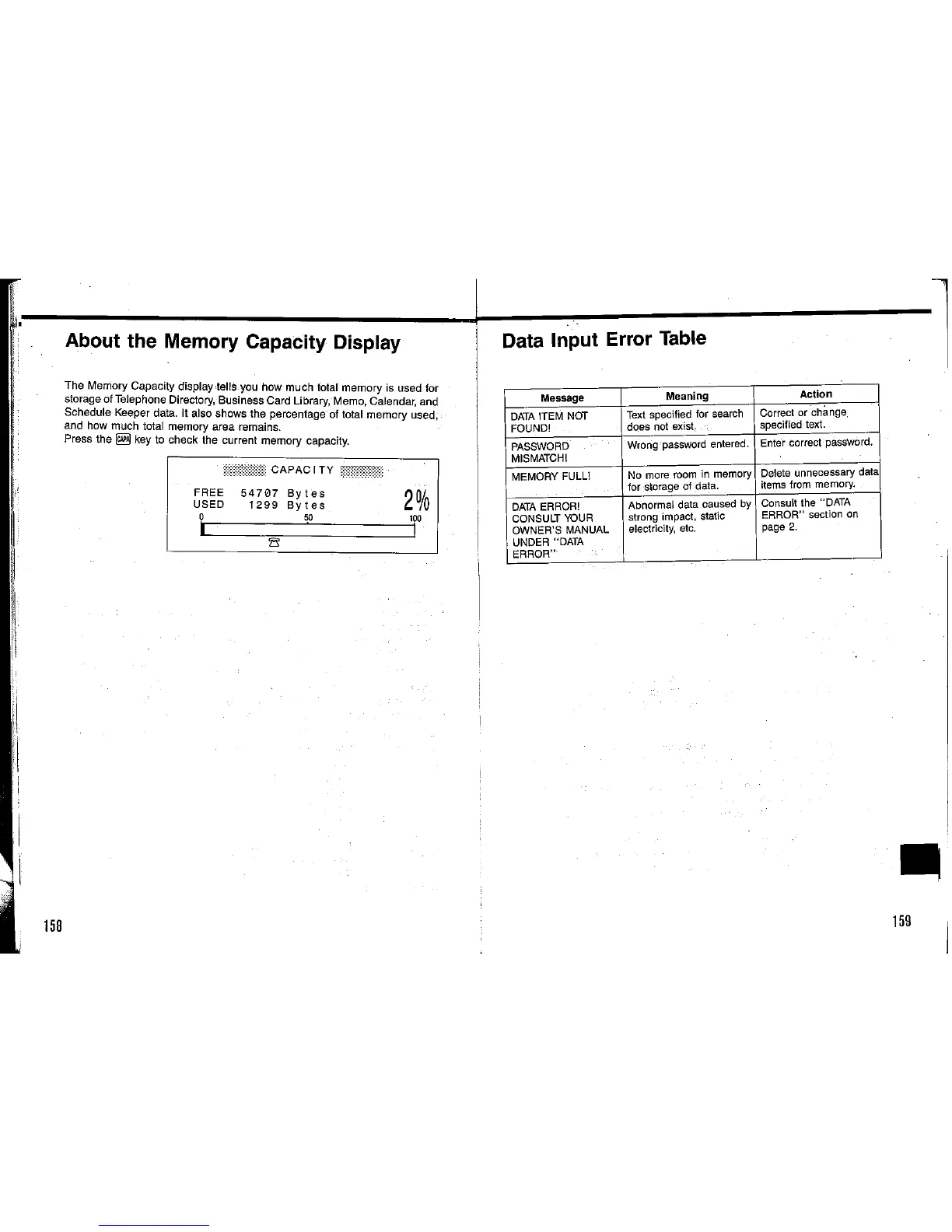 About the Memory Capacity Display

The Memory Capacity display tells you how much total memory is used for storage of Telephone Directory, Business Card Library, Memo, Calendar, and Schedule Keeper data. It also shows the percentage of total memory used, and how much total memory area remains.
Press the CAPA key to check the current memory capacity.

CAPACITY
FREE 54707 Bytes
USED 1299 Bytes
2%
0 50 100

158

Data Input Error Table

| Message | Meaning | Action |
|---|---|---|
| DATA ITEM NOT FOUND! | Text specified for search does not exist. | Correct or change specified text. |
| PASSWORD MISMATCH! | Wrong password entered. | Enter correct password. |
| MEMORY FULL! | No more room in memory for storage of data. | Delete unnecessary data items from memory. |
| DATA ERROR! CONSULT YOUR OWNER'S MANUAL UNDER "DATA ERROR" | Abnormal data caused by strong impact, static electricity, etc. | Consult the "DATA ERROR" section on page 2. |

159